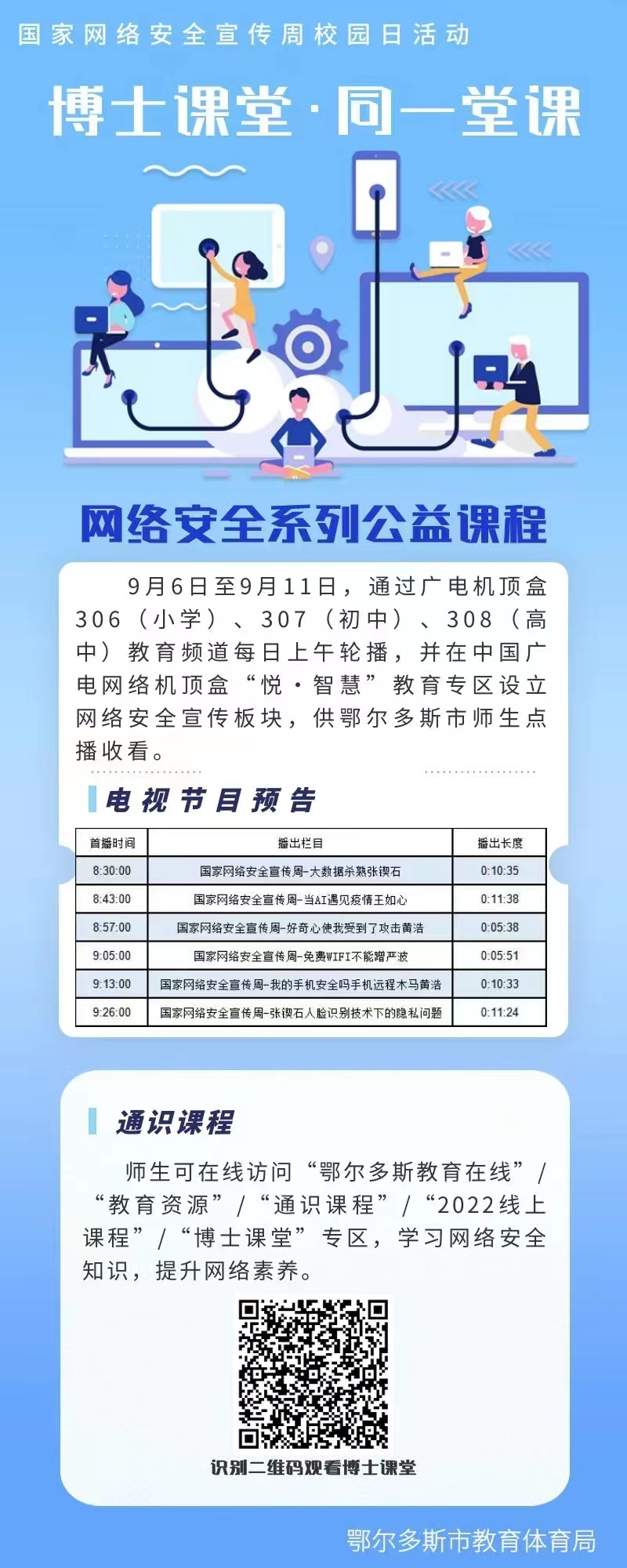 国家网络安全宣传周校园日活动

博士课堂·同一堂课

网络安全系列公益课程

9月6日至9月11日，通过广电机顶盒306（小学）、307（初中）、308（高中）教育频道每日上午轮播，并在中国广电网络机顶盒“悦·智慧”教育专区设立网络安全宣传板块，供鄂尔多斯市师生点播收看。

电视节目预告

| 首播时间 | 播出栏目 | 播出长度 |
|---|---|---|
| 8:30:00 | 国家网络安全宣传周-大数据杀熟张锲石 | 0:10:35 |
| 8:43:00 | 国家网络安全宣传周-当AI遇见疫情王如心 | 0:11:38 |
| 8:57:00 | 国家网络安全宣传周-好奇心使我受到了攻击黄洁 | 0:05:38 |
| 9:05:00 | 国家网络安全宣传周-免费WIFI不能蹭严波 | 0:05:51 |
| 9:13:00 | 国家网络安全宣传周-我的手机安全吗手机远程木马黄洁 | 0:10:33 |
| 9:26:00 | 国家网络安全宣传周-张锲石人脸识别技术下的隐私问题 | 0:11:24 |

通识课程

师生可在线访问“鄂尔多斯教育在线”/“教育资源”/“通识课程”/“2022线上课程”/“博士课堂”专区，学习网络安全知识，提升网络素养。

识别二维码观看博士课堂

鄂尔多斯市教育体育局